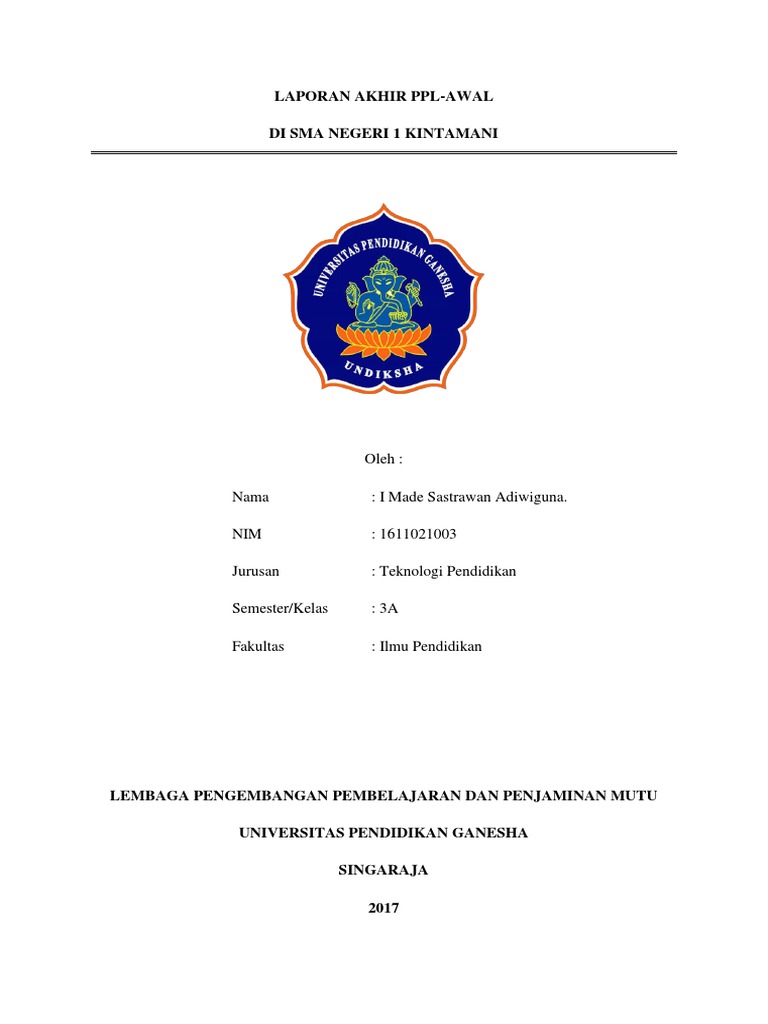 LAPORAN AKHIR PPL-AWAL

DI SMA NEGERI 1 KINTAMANI

UNIVERSITAS PENDIDIKAN GANESHA

UNDIKSHA

Oleh :

Nama : I Made Sastrawan Adiwiguna.

NIM : 1611021003

Jurusan : Teknologi Pendidikan

Semester/Kelas : 3A

Fakultas : Ilmu Pendidikan

LEMBAGA PENGEMBANGAN PEMBELAJARAN DAN PENJAMINAN MUTU

UNIVERSITAS PENDIDIKAN GANESHA

SINGARAJA

2017